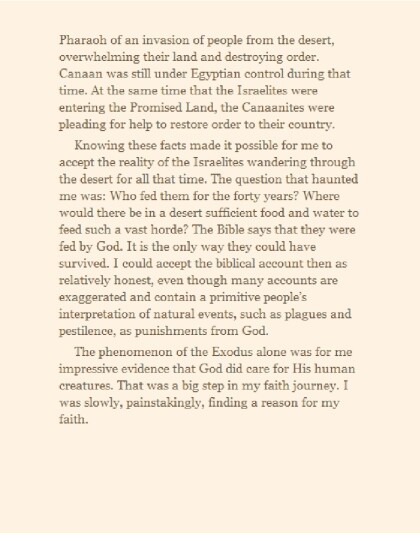 Pharaoh of an invasion of people from the desert, overwhelming their land and destroying order. Canaan was still under Egyptian control during that time. At the same time that the Israelites were entering the Promised Land, the Canaanites were pleading for help to restore order to their country.

Knowing these facts made it possible for me to accept the reality of the Israelites wandering through the desert for all that time. The question that haunted me was: Who fed them for the forty years? Where would there be in a desert sufficient food and water to feed such a vast horde? The Bible says that they were fed by God. It is the only way they could have survived. I could accept the biblical account then as relatively honest, even though many accounts are exaggerated and contain a primitive people's interpretation of natural events, such as plagues and pestilence, as punishments from God.

The phenomenon of the Exodus alone was for me impressive evidence that God did care for His human creatures. That was a big step in my faith journey. I was slowly, painstakingly, finding a reason for my faith.